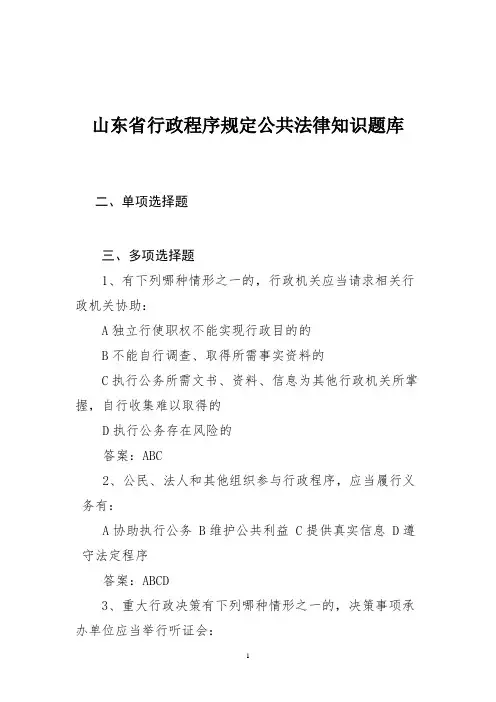 山东省行政程序规定公共法律知识题库

二、单项选择题

三、多项选择题

1、有下列哪种情形之一的，行政机关应当请求相关行政机关协助：

A 独立行使职权不能实现行政目的的

B 不能自行调查、取得所需事实资料的

C 执行公务所需文书、资料、信息为其他行政机关所掌握，自行收集难以取得的

D 执行公务存在风险的

答案：ABC

2、公民、法人和其他组织参与行政程序，应当履行义务有：

A 协助执行公务 B 维护公共利益 C 提供真实信息 D 遵守法定程序

答案：ABCD

3、重大行政决策有下列哪种情形之一的，决策事项承办单位应当举行听证会：

1